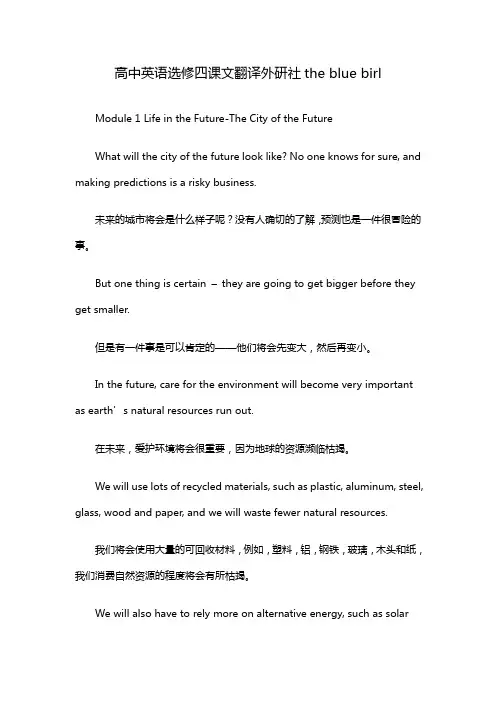 高中英语选修四课文翻译外研社 the blue birl

Module 1 Life in the Future-The City of the Future

What will the city of the future look like? No one knows for sure, and making predictions is a risky business.

未来的城市将会是什么样子呢？没有人确切的了解，预测也是一件很冒险的事。

But one thing is certain – they are going to get bigger before they get smaller.

但是有一件事是可以肯定的——他们将会先变大，然后再变小。

In the future, care for the environment will become very important as earth’s natural resources run out.

在未来，爱护环境将会很重要，因为地球的资源濒临枯竭。

We will use lots of recycled materials, such as plastic, aluminum, steel, glass, wood and paper, and we will waste fewer natural resources.

我们将会使用大量的可回收材料，例如，塑料，铝，钢铁，玻璃，木头和纸，我们消费自然资源的程度将会有所枯竭。

We will also have to rely more on alternative energy, such as solar